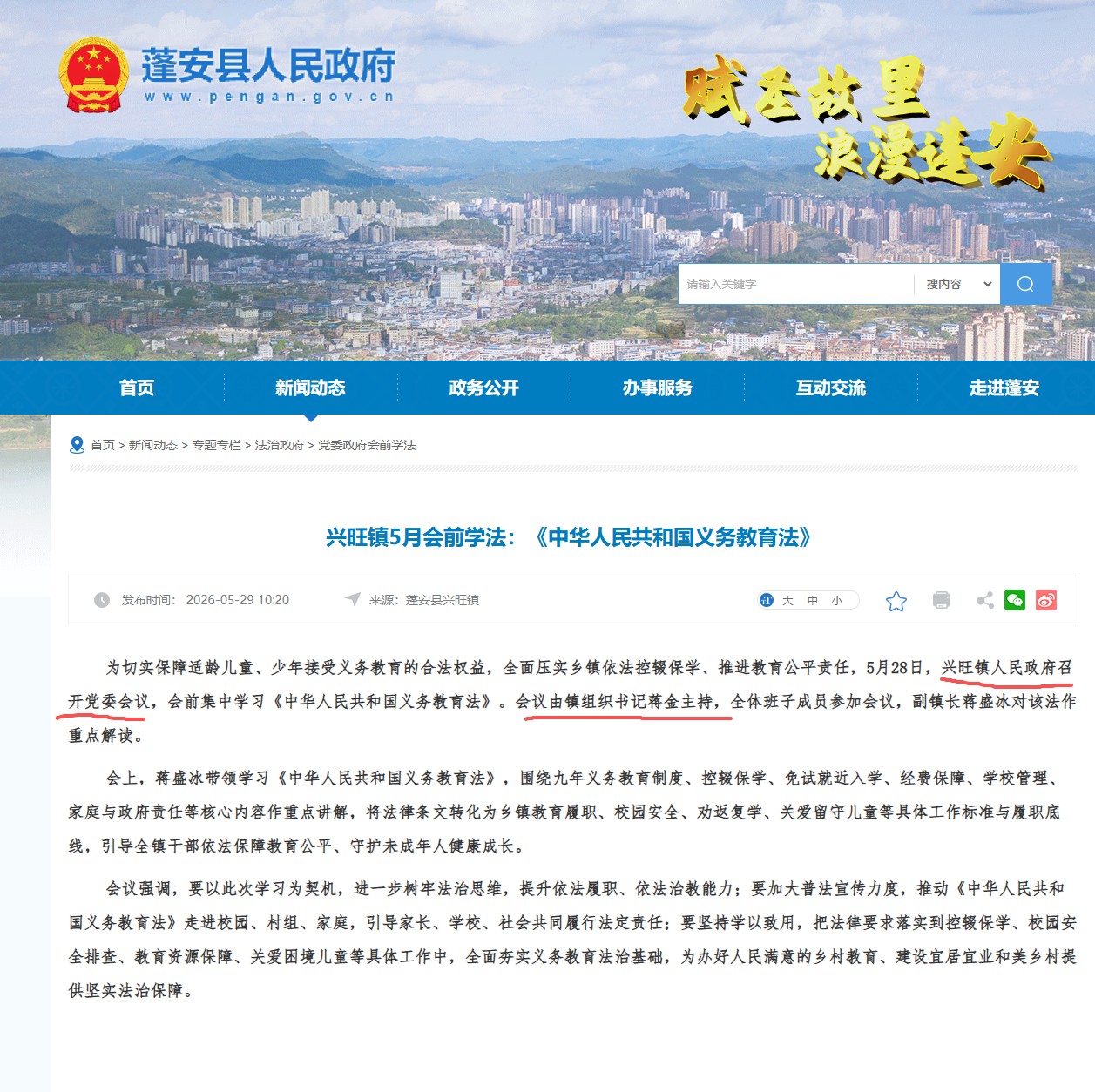 蓬安县人民政府
www.pengan.gov.cn

赋圣故里
浪漫蓬安

请输入关键字
搜内容

首页
新闻动态
政务公开
办事服务
互动交流
走进蓬安

首页 > 新闻动态 > 专题专栏 > 法治政府 > 党委政府会前学法

兴旺镇5月会前学法：《中华人民共和国义务教育法》

发布时间：2026-05-29 10:20
来源：蓬安县兴旺镇
大 中 小

为切实保障适龄儿童、少年接受义务教育的合法权益，全面压实乡镇依法控辍保学、推进教育公平责任，5月28日，兴旺镇人民政府召开党委会议，会前集中学习《中华人民共和国义务教育法》。会议由镇组织书记蒋金主持，全体班子成员参加会议，副镇长蒋盛冰对该法作重点解读。

会上，蒋盛冰带领学习《中华人民共和国义务教育法》，围绕九年义务教育制度、控辍保学、免试就近入学、经费保障、学校管理、家庭与政府责任等核心内容作重点讲解，将法律条文转化为乡镇教育履职、校园安全、劝返复学、关爱留守儿童等具体工作标准与履职底线，引导全镇干部依法保障教育公平、守护未成年人健康成长。

会议强调，要以此次学习为契机，进一步树牢法治思维，提升依法履职、依法治教能力；要加大普法宣传力度，推动《中华人民共和国义务教育法》走进校园、村组、家庭，引导家长、学校、社会共同履行法定责任；要坚持学以致用，把法律要求落实到控辍保学、校园安全排查、教育资源保障、关爱困境儿童等具体工作中，全面夯实义务教育法治基础，为办好人民满意的乡村教育、建设宜居宜业和美乡村提供坚实法治保障。